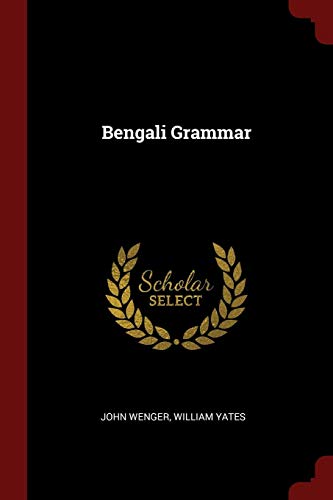 Bengali Grammar

Scholar
SELECT

JOHN WENGER, WILLIAM YATES